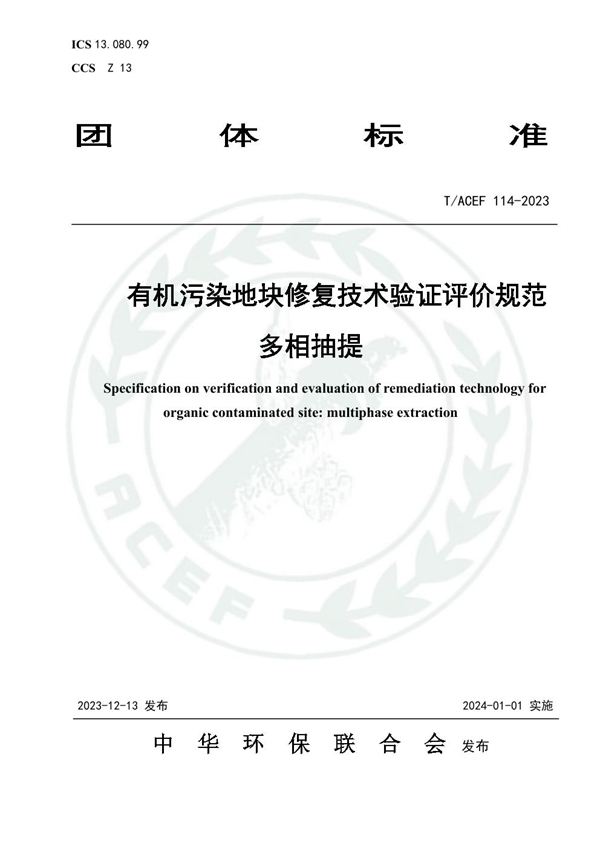 ICS 13.080.99
CCS Z 13

团 体 标 准

T/ACEF 114-2023

有机污染地块修复技术验证评价规范
多相抽提

Specification on verification and evaluation of remediation technology for organic contaminated site: multiphase extraction

ACEF

2023-12-13 发布

2024-01-01 实施

中 华 环 保 联 合 会 发布